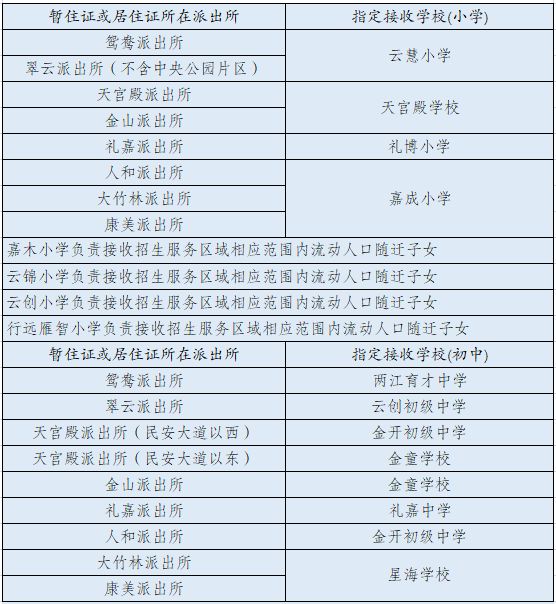 | 暂住证或居住证所在派出所 | 指定接收学校(小学) |
|---|---|
| 鸳鸯派出所 | 云慧小学 |
| 翠云派出所（不含中央公园片区） | 云慧小学 |
| 天宫殿派出所 | 天宫殿学校 |
| 金山派出所 | 天宫殿学校 |
| 礼嘉派出所 | 礼博小学 |
| 人和派出所 | 嘉成小学 |
| 大竹林派出所 | 嘉成小学 |
| 康美派出所 | 嘉成小学 |
| 嘉木小学负责接收招生服务区域相应范围内流动人口随迁子女 | |
| 云锦小学负责接收招生服务区域相应范围内流动人口随迁子女 | |
| 云创小学负责接收招生服务区域相应范围内流动人口随迁子女 | |
| 行远雁智小学负责接收招生服务区域相应范围内流动人口随迁子女 | |
| 暂住证或居住证所在派出所 | 指定接收学校(初中) |
| 鸳鸯派出所 | 两江育才中学 |
| 翠云派出所 | 云创初级中学 |
| 天宫殿派出所（民安大道以西） | 金开初级中学 |
| 天宫殿派出所（民安大道以东） | 金童学校 |
| 金山派出所 | 金童学校 |
| 礼嘉派出所 | 礼嘉中学 |
| 人和派出所 | 金开初级中学 |
| 大竹林派出所 | 星海学校 |
| 康美派出所 | 星海学校 |